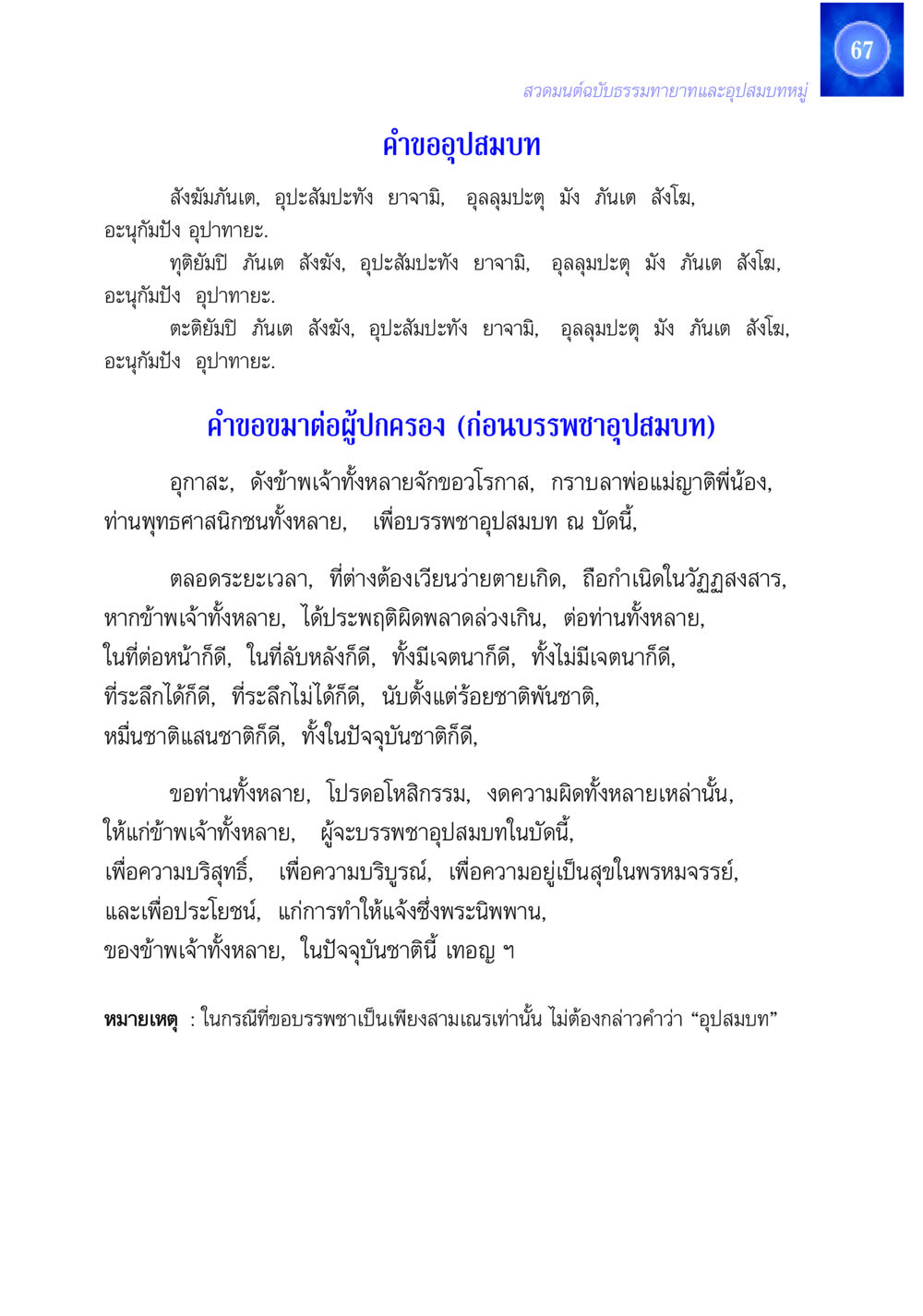 67

สวดมนต์ฉบับธรรมทายาทและอุปสมบทหมู่

คำขออุปสมบท

สังฆัมภันเต, อุปะสัมปะทัง ยาจามิ, อุลลุมปะตุ มัง ภันเต สังโฆ, อะนุกัมปัง อุปาทายะ.

ทุติยัมปิ ภันเต สังฆัง, อุปะสัมปะทัง ยาจามิ, อุลลุมปะตุ มัง ภันเต สังโฆ, อะนุกัมปัง อุปาทายะ.

ตะติยัมปิ ภันเต สังฆัง, อุปะสัมปะทัง ยาจามิ, อุลลุมปะตุ มัง ภันเต สังโฆ, อะนุกัมปัง อุปาทายะ.

คำขอขมาต่อผู้ปกครอง (ก่อนบรรพชาอุปสมบท)

อุกาสะ, ดังข้าพเจ้าทั้งหลายจักขอวโรกาส, กราบลาพ่อแม่ญาติพี่น้อง, ท่านพุทธศาสนิกชนทั้งหลาย, เพื่อบรรพชาอุปสมบท ณ บัดนี้,

ตลอดระยะเวลา, ที่ต่างต้องเวียนว่ายตายเกิด, ถือกำเนิดในวัฏฏสงสาร, หากข้าพเจ้าทั้งหลาย, ได้ประพฤติผิดพลาดล่วงเกิน, ต่อท่านทั้งหลาย, ในที่ต่อหน้าก็ดี, ในที่ลับหลังก็ดี, ทั้งมีเจตนาก็ดี, ทั้งไม่มีเจตนาก็ดี, ที่ระลึกได้ก็ดี, ที่ระลึกไม่ได้ก็ดี, นับตั้งแต่ร้อยชาติพันชาติ, หมื่นชาติแสนชาติก็ดี, ทั้งในปัจจุบันชาติก็ดี,

ขอท่านทั้งหลาย, โปรดอโหสิกรรม, งดความผิดทั้งหลายเหล่านั้น, ให้แก่ข้าพเจ้าทั้งหลาย, ผู้จะบรรพชาอุปสมบทในบัดนี้, เพื่อความบริสุทธิ์, เพื่อความบริบูรณ์, เพื่อความอยู่เป็นสุขในพรหมจรรย์, และเพื่อประโยชน์, แก่การทำให้แจ้งซึ่งพระนิพพาน, ของข้าพเจ้าทั้งหลาย, ในปัจจุบันชาตินี้ เทอญ ฯ

หมายเหตุ : ในกรณีที่ขอบรรพชาเป็นเพียงสามเณรเท่านั้น ไม่ต้องกล่าวคำว่า “อุปสมบท”